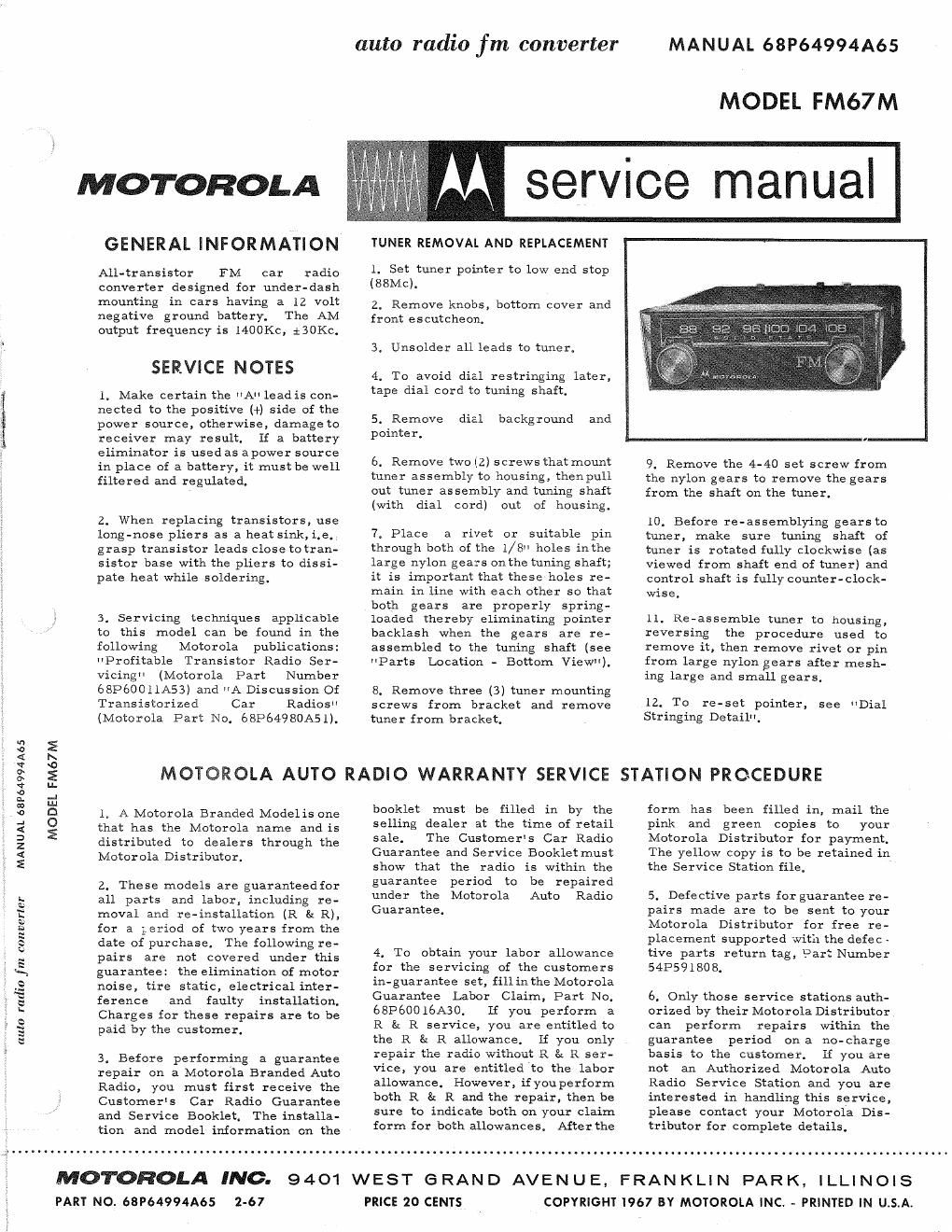 auto radio fm converter MANUAL 68P64994A65

MODEL FM67M

MOTOROLA

service manual

GENERAL INFORMATION

All-transistor FM car radio converter designed for under-dash mounting in cars having a 12 volt negative ground battery. The AM output frequency is 1400Kc, ±30Kc.

SERVICE NOTES

1. Make certain the "A" lead is connected to the positive (+) side of the power source, otherwise, damage to receiver may result. If a battery eliminator is used as a power source in place of a battery, it must be well filtered and regulated.

2. When replacing transistors, use long-nose pliers as a heat sink, i.e., grasp transistor leads close to transistor base with the pliers to dissipate heat while soldering.

3. Servicing techniques applicable to this model can be found in the following Motorola publications: "Profitable Transistor Radio Servicing" (Motorola Part Number 68P60011A53) and "A Discussion Of Transistorized Car Radios" (Motorola Part No. 68P64980A51).

TUNER REMOVAL AND REPLACEMENT

1. Set tuner pointer to low end stop (88Mc).

2. Remove knobs, bottom cover and front escutcheon.

3. Unsolder all leads to tuner.

4. To avoid dial restringing later, tape dial cord to tuning shaft.

5. Remove dial background and pointer.

6. Remove two (2) screws that mount tuner assembly to housing, then pull out tuner assembly and tuning shaft (with dial cord) out of housing.

7. Place a rivet or suitable pin through both of the 1/8" holes in the large nylon gears on the tuning shaft; it is important that these holes remain in line with each other so that both gears are properly spring-loaded thereby eliminating pointer backlash when the gears are re-assembled to the tuning shaft (see "Parts Location - Bottom View").

8. Remove three (3) tuner mounting screws from bracket and remove tuner from bracket.

88 92 96 100 104 108
FM
MOTOROLA

9. Remove the 4-40 set screw from the nylon gears to remove the gears from the shaft on the tuner.

10. Before re-assemblying gears to tuner, make sure tuning shaft of tuner is rotated fully clockwise (as viewed from shaft end of tuner) and control shaft is fully counter-clockwise.

11. Re-assemble tuner to housing, reversing the procedure used to remove it, then remove rivet or pin from large nylon gears after meshing large and small gears.

12. To re-set pointer, see "Dial Stringing Detail".

MOTOROLA AUTO RADIO WARRANTY SERVICE STATION PROCEDURE

1. A Motorola Branded Model is one that has the Motorola name and is distributed to dealers through the Motorola Distributor.

2. These models are guaranteed for all parts and labor, including removal and re-installation (R & R), for a period of two years from the date of purchase. The following repairs are not covered under this guarantee: the elimination of motor noise, tire static, electrical interference and faulty installation. Charges for these repairs are to be paid by the customer.

3. Before performing a guarantee repair on a Motorola Branded Auto Radio, you must first receive the Customer's Car Radio Guarantee and Service Booklet. The installation and model information on the booklet must be filled in by the selling dealer at the time of retail sale. The Customer's Car Radio Guarantee and Service Booklet must show that the radio is within the guarantee period to be repaired under the Motorola Auto Radio Guarantee.

4. To obtain your labor allowance for the servicing of the customers in-guarantee set, fill in the Motorola Guarantee Labor Claim, Part No. 68P60016A30. If you perform a R & R service, you are entitled to the R & R allowance. If you only repair the radio without R & R service, you are entitled to the labor allowance. However, if you perform both R & R and the repair, then be sure to indicate both on your claim form for both allowances. After the form has been filled in, mail the pink and green copies to your Motorola Distributor for payment. The yellow copy is to be retained in the Service Station file.

5. Defective parts for guarantee repairs made are to be sent to your Motorola Distributor for free replacement supported with the defective parts return tag, Part Number 54P591808.

6. Only those service stations authorized by their Motorola Distributor can perform repairs within the guarantee period on a no-charge basis to the customer. If you are not an Authorized Motorola Auto Radio Service Station and you are interested in handling this service, please contact your Motorola Distributor for complete details.

auto radio fm converter MANUAL 68P64994A65 MODEL FM67M

MOTOROLA INC. 9401 WEST GRAND AVENUE, FRANKLIN PARK, ILLINOIS

PART NO. 68P64994A65 2-67 PRICE 20 CENTS COPYRIGHT 1967 BY MOTOROLA INC. - PRINTED IN U.S.A.